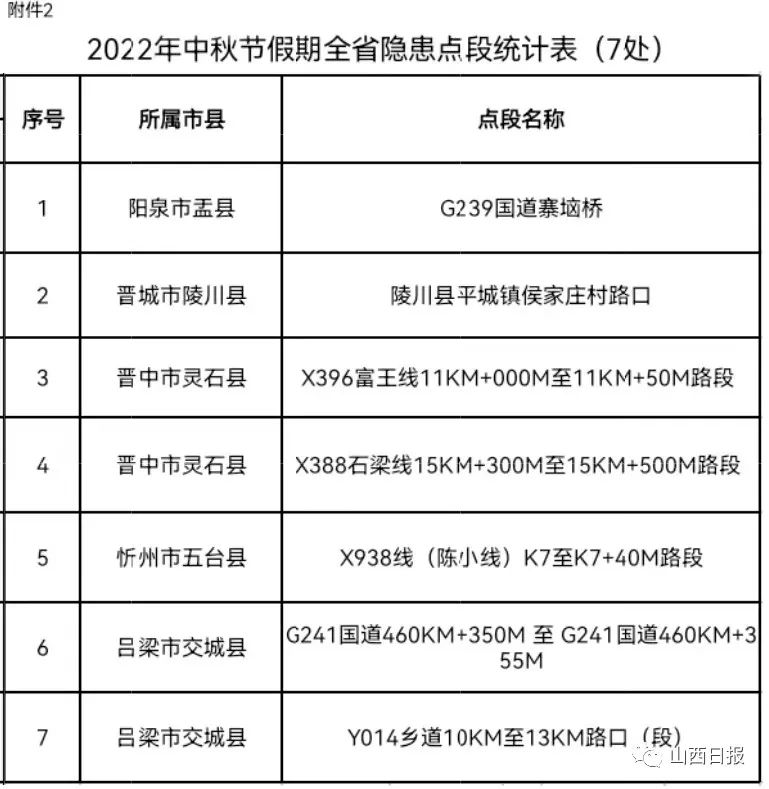 附件2

2022年中秋节假期全省隐患点段统计表（7处）

| 序号 | 所属市县 | 点段名称 |
|---|---|---|
| 1 | 阳泉市盂县 | G239国道寨垴桥 |
| 2 | 晋城市陵川县 | 陵川县平城镇侯家庄村路口 |
| 3 | 晋中市灵石县 | X396富王线11KM+000M至11KM+50M路段 |
| 4 | 晋中市灵石县 | X388石梁线15KM+300M至15KM+500M路段 |
| 5 | 忻州市五台县 | X938线（陈小线）K7至K7+40M路段 |
| 6 | 吕梁市交城县 | G241国道460KM+350M 至 G241国道460KM+355M |
| 7 | 吕梁市交城县 | Y014乡道10KM至13KM路口（段） |

山西日报